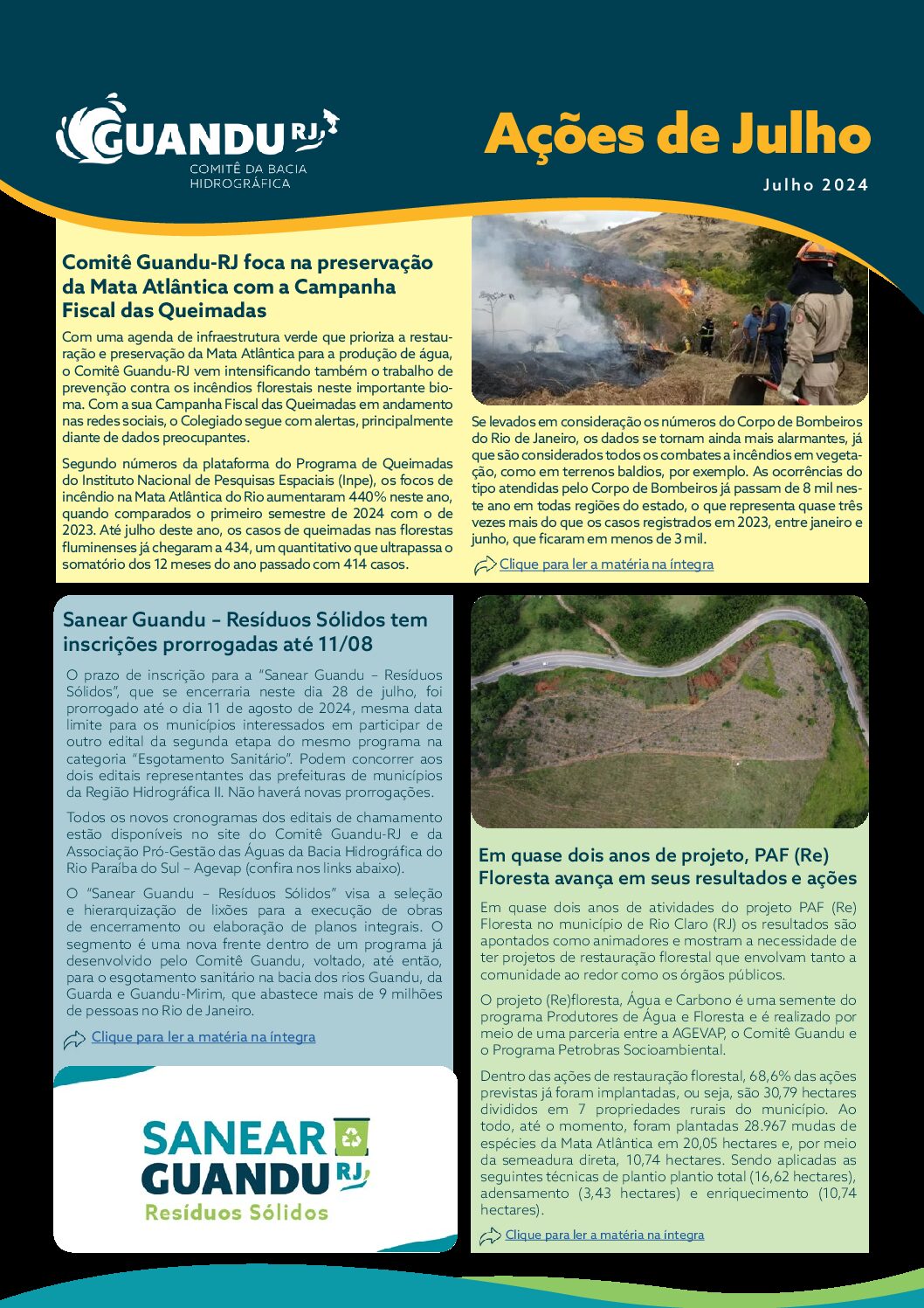 GUANDU RJ
COMITÊ DA BACIA HIDROGRÁFICA

Ações de Julho
Julho 2024

Comitê Guandu-RJ foca na preservação da Mata Atlântica com a Campanha Fiscal das Queimadas

Com uma agenda de infraestrutura verde que prioriza a restauração e preservação da Mata Atlântica para a produção de água, o Comitê Guandu-RJ vem intensificando também o trabalho de prevenção contra os incêndios florestais neste importante bioma. Com a sua Campanha Fiscal das Queimadas em andamento nas redes sociais, o Colegiado segue com alertas, principalmente diante de dados preocupantes.

Segundo números da plataforma do Programa de Queimadas do Instituto Nacional de Pesquisas Espaciais (Inpe), os focos de incêndio na Mata Atlântica do Rio aumentaram 440% neste ano, quando comparados o primeiro semestre de 2024 com o de 2023. Até julho deste ano, os casos de queimadas nas florestas fluminenses já chegaram a 434, um quantitativo que ultrapassa o somatório dos 12 meses do ano passado com 414 casos.

Se levados em consideração os números do Corpo de Bombeiros do Rio de Janeiro, os dados se tornam ainda mais alarmantes, já que são considerados todos os combates a incêndios em vegetação, como em terrenos baldios, por exemplo. As ocorrências do tipo atendidas pelo Corpo de Bombeiros já passam de 8 mil neste ano em todas regiões do estado, o que representa quase três vezes mais do que os casos registrados em 2023, entre janeiro e junho, que ficaram em menos de 3 mil.

Clique para ler a matéria na íntegra

Sanear Guandu – Resíduos Sólidos tem inscrições prorrogadas até 11/08

O prazo de inscrição para a "Sanear Guandu – Resíduos Sólidos", que se encerraria neste dia 28 de julho, foi prorrogado até o dia 11 de agosto de 2024, mesma data limite para os municípios interessados em participar de outro edital da segunda etapa do mesmo programa na categoria "Esgotamento Sanitário". Podem concorrer aos dois editais representantes das prefeituras de municípios da Região Hidrográfica II. Não haverá novas prorrogações.

Todos os novos cronogramas dos editais de chamamento estão disponíveis no site do Comitê Guandu-RJ e da Associação Pró-Gestão das Águas da Bacia Hidrográfica do Rio Paraíba do Sul – Agevap (confira nos links abaixo).

O "Sanear Guandu – Resíduos Sólidos" visa a seleção e hierarquização de lixões para a execução de obras de encerramento ou elaboração de planos integrais. O segmento é uma nova frente dentro de um programa já desenvolvido pelo Comitê Guandu, voltado, até então, para o esgotamento sanitário na bacia dos rios Guandu, da Guarda e Guandu-Mirim, que abastece mais de 9 milhões de pessoas no Rio de Janeiro.

Clique para ler a matéria na íntegra

SANEAR GUANDU RJ
Resíduos Sólidos

Em quase dois anos de projeto, PAF (Re) Floresta avança em seus resultados e ações

Em quase dois anos de atividades do projeto PAF (Re) Floresta no município de Rio Claro (RJ) os resultados são apontados como animadores e mostram a necessidade de ter projetos de restauração florestal que envolvam tanto a comunidade ao redor como os órgãos públicos.

O projeto (Re)floresta, Água e Carbono é uma semente do programa Produtores de Água e Floresta e é realizado por meio de uma parceria entre a AGEVAP, o Comitê Guandu e o Programa Petrobras Socioambiental.

Dentro das ações de restauração florestal, 68,6% das ações previstas já foram implantadas, ou seja, são 30,79 hectares divididos em 7 propriedades rurais do município. Ao todo, até o momento, foram plantadas 28.967 mudas de espécies da Mata Atlântica em 20,05 hectares e, por meio da semeadura direta, 10,74 hectares. Sendo aplicadas as seguintes técnicas de plantio plantio total (16,62 hectares), adensamento (3,43 hectares) e enriquecimento (10,74 hectares).

Clique para ler a matéria na íntegra